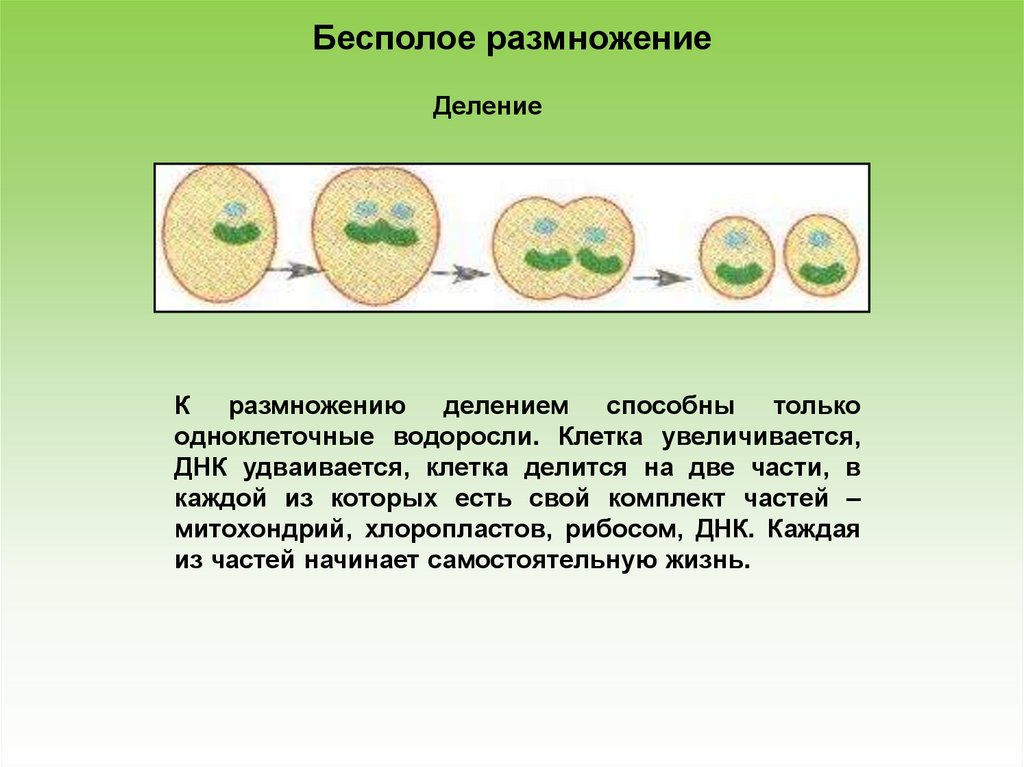 Бесполое размножение

Деление

К размножению делением способны только одноклеточные водоросли. Клетка увеличивается, ДНК удваивается, клетка делится на две части, в каждой из которых есть свой комплект частей – митохондрий, хлоропластов, рибосом, ДНК. Каждая из частей начинает самостоятельную жизнь.